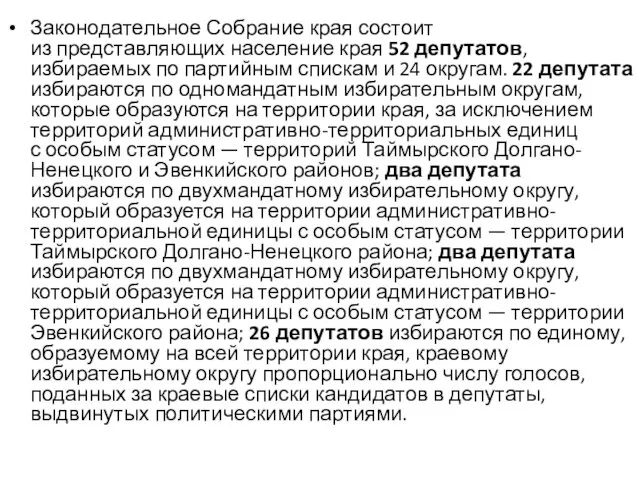 • Законодательное Собрание края состоит из представляющих население края 52 депутатов, избираемых по партийным спискам и 24 округам. 22 депутата избираются по одномандатным избирательным округам, которые образуются на территории края, за исключением территорий административно-территориальных единиц с особым статусом — территорий Таймырского Долгано-Ненецкого и Эвенкийского районов; два депутата избираются по двухмандатному избирательному округу, который образуется на территории административно-территориальной единицы с особым статусом — территории Таймырского Долгано-Ненецкого района; два депутата избираются по двухмандатному избирательному округу, который образуется на территории административно-территориальной единицы с особым статусом — территории Эвенкийского района; 26 депутатов избираются по единому, образуемому на всей территории края, краевому избирательному округу пропорционально числу голосов, поданных за краевые списки кандидатов в депутаты, выдвинутых политическими партиями.